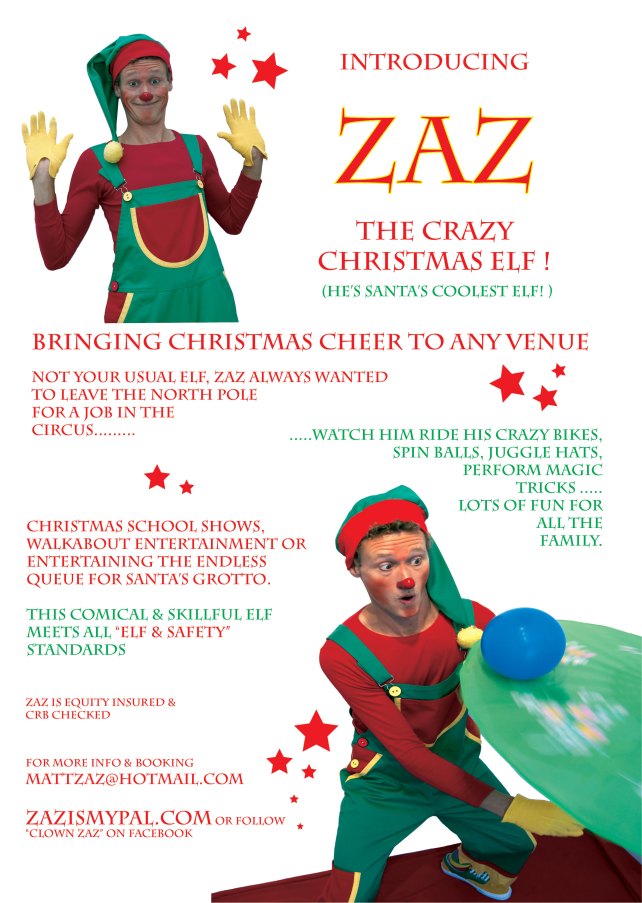 INTRODUCING

ZAZ

THE CRAZY CHRISTMAS ELF !

(HE'S SANTA'S COOLEST ELF! )

BRINGING CHRISTMAS CHEER TO ANY VENUE

NOT YOUR USUAL ELF, ZAZ ALWAYS WANTED TO LEAVE THE NORTH POLE FOR A JOB IN THE CIRCUS.........

.....WATCH HIM RIDE HIS CRAZY BIKES, SPIN BALLS, JUGGLE HATS, PERFORM MAGIC TRICKS ..... LOTS OF FUN FOR ALL THE FAMILY.

CHRISTMAS SCHOOL SHOWS, WALKABOUT ENTERTAINMENT OR ENTERTAINING THE ENDLESS QUEUE FOR SANTA'S GROTTO.

THIS COMICAL & SKILLFUL ELF MEETS ALL "ELF & SAFETY" STANDARDS

ZAZ IS EQUITY INSURED & CRB CHECKED

FOR MORE INFO & BOOKING
MATTZAZ@HOTMAIL.COM

ZAZISMYPAL.COM OR FOLLOW "CLOWN ZAZ" ON FACEBOOK